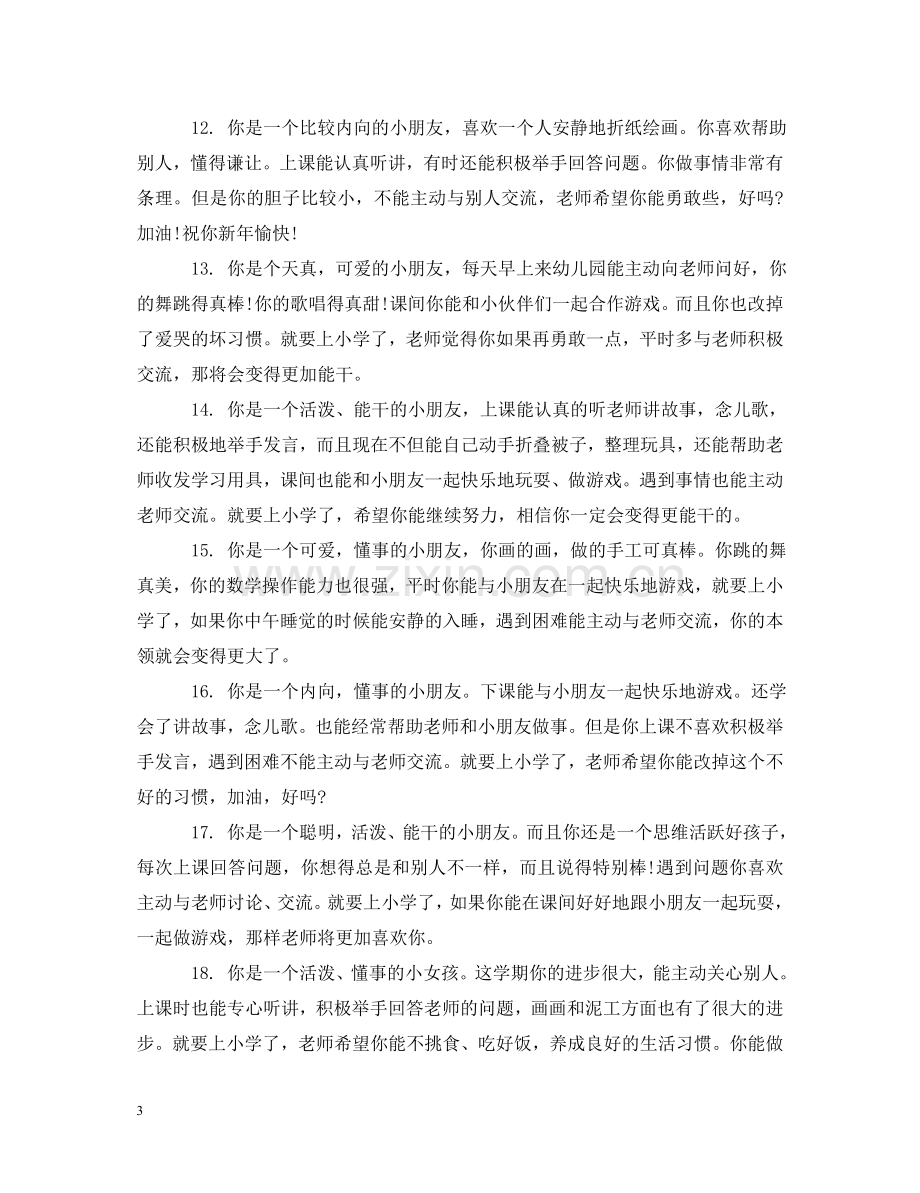 12. 你是一个比较内向的小朋友，喜欢一个人安静地折纸绘画。你喜欢帮助别人，懂得谦让。上课能认真听讲，有时还能积极举手回答问题。你做事情非常有条理。但是你的胆子比较小，不能主动与别人交流，老师希望你能勇敢些，好吗?加油!祝你新年愉快!

13. 你是个天真，可爱的小朋友，每天早上来幼儿园能主动向老师问好，你的舞跳得真棒!你的歌唱得真甜!课间你能和小伙伴们一起合作游戏。而且你也改掉了爱哭的坏习惯。就要上小学了，老师觉得你如果再勇敢一点，平时多与老师积极交流，那将会变得更加能干。

14. 你是一个活泼、能干的小朋友，上课能认真的听老师讲故事，念儿歌，还能积极地举手发言，而且现在不但能自己动手折叠被子，整理玩具，还能帮助老师收发学习用具，课间也能和小朋友一起快乐地玩耍、做游戏。遇到事情也能主动老师交流。就要上小学了，希望你能继续努力，相信你一定会变得更能干的。

15. 你是一个可爱，懂事的小朋友，你画的画，做的手工可真棒。你跳的舞真美，你的数学操作能力也很强，平时你能与小朋友在一起快乐地游戏，就要上小学了，如果你中午睡觉的时候能安静的入睡，遇到困难能主动与老师交流，你的本领就会变得更大了。

16. 你是一个内向，懂事的小朋友。下课能与小朋友一起快乐地游戏。还学会了讲故事，念儿歌。也能经常帮助老师和小朋友做事。但是你上课不喜欢积极举手发言，遇到困难不能主动与老师交流。就要上小学了，老师希望你能改掉这个不好的习惯，加油，好吗?

17. 你是一个聪明，活泼、能干的小朋友。而且你还是一个思维活跃好孩子，每次上课回答问题，你想得总是和别人不一样，而且说得特别棒!遇到问题你喜欢主动与老师讨论、交流。就要上小学了，如果你能在课间好好地跟小朋友一起玩耍，一起做游戏，那样老师将更加喜欢你。

18. 你是一个活泼、懂事的小女孩。这学期你的进步很大，能主动关心别人。上课时也能专心听讲，积极举手回答老师的问题，画画和泥工方面也有了很大的进步。就要上小学了，老师希望你能不挑食、吃好饭，养成良好的生活习惯。你能做

3

www.zixin.com.cn